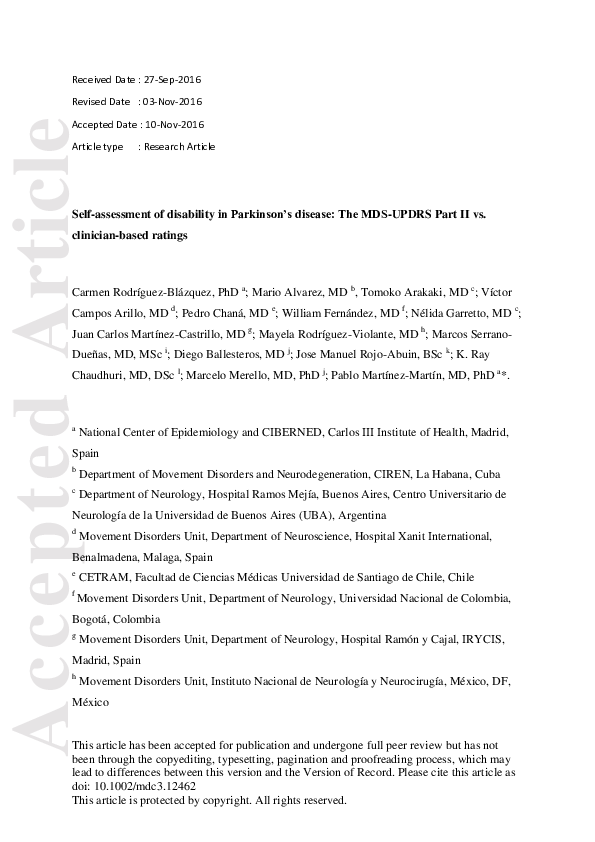 Accepted Article

Received Date : 27-Sep-2016
Revised Date : 03-Nov-2016
Accepted Date : 10-Nov-2016
Article type : Research Article

Self-assessment of disability in Parkinson's disease: The MDS-UPDRS Part II vs. clinician-based ratings

Carmen Rodríguez-Blázquez, PhD $^{a}$; Mario Alvarez, MD $^{b}$, Tomoko Arakaki, MD $^{c}$; Víctor Campos Arillo, MD $^{d}$; Pedro Chaná, MD $^{e}$; William Fernández, MD $^{f}$; Nélida Garretto, MD $^{c}$; Juan Carlos Martínez-Castrillo, MD $^{g}$; Mayela Rodríguez-Violante, MD $^{h}$; Marcos Serrano-Dueñas, MD, MSc $^{i}$; Diego Ballesteros, MD $^{j}$; Jose Manuel Rojo-Abuin, BSc $^{k}$; K. Ray Chaudhuri, MD, DSc $^{l}$; Marcelo Merello, MD, PhD $^{j}$; Pablo Martínez-Martín, MD, PhD $^{a}$*.

$^{a}$ National Center of Epidemiology and CIBERNED, Carlos III Institute of Health, Madrid, Spain
$^{b}$ Department of Movement Disorders and Neurodegeneration, CIREN, La Habana, Cuba
$^{c}$ Department of Neurology, Hospital Ramos Mejía, Buenos Aires, Centro Universitario de Neurología de la Universidad de Buenos Aires (UBA), Argentina
$^{d}$ Movement Disorders Unit, Department of Neuroscience, Hospital Xanit International, Benalmadena, Malaga, Spain
$^{e}$ CETRAM, Facultad de Ciencias Médicas Universidad de Santiago de Chile, Chile
$^{f}$ Movement Disorders Unit, Department of Neurology, Universidad Nacional de Colombia, Bogotá, Colombia
$^{g}$ Movement Disorders Unit, Department of Neurology, Hospital Ramón y Cajal, IRYCIS, Madrid, Spain
$^{h}$ Movement Disorders Unit, Instituto Nacional de Neurología y Neurocirugía, México, DF, México

This article has been accepted for publication and undergone full peer review but has not been through the copyediting, typesetting, pagination and proofreading process, which may lead to differences between this version and the Version of Record. Please cite this article as doi: 10.1002/mdc3.12462
This article is protected by copyright. All rights reserved.